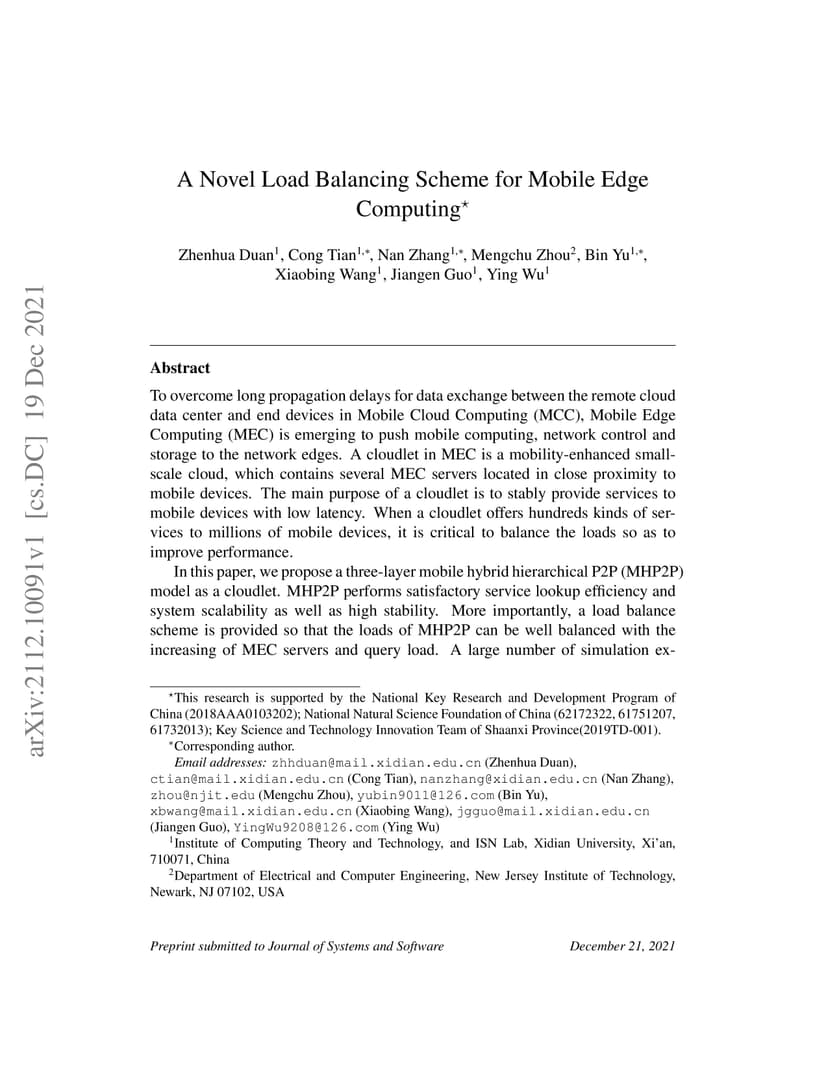 arXiv:2112.10091v1 [cs.DC] 19 Dec 2021

A Novel Load Balancing Scheme for Mobile Edge Computing$^{\star}$

Zhenhua Duan$^{1}$, Cong Tian$^{1,*}$, Nan Zhang$^{1,*}$, Mengchu Zhou$^{2}$, Bin Yu$^{1,*}$, Xiaobing Wang$^{1}$, Jiangen Guo$^{1}$, Ying Wu$^{1}$

Abstract

To overcome long propagation delays for data exchange between the remote cloud data center and end devices in Mobile Cloud Computing (MCC), Mobile Edge Computing (MEC) is emerging to push mobile computing, network control and storage to the network edges. A cloudlet in MEC is a mobility-enhanced small-scale cloud, which contains several MEC servers located in close proximity to mobile devices. The main purpose of a cloudlet is to stably provide services to mobile devices with low latency. When a cloudlet offers hundreds kinds of services to millions of mobile devices, it is critical to balance the loads so as to improve performance.

In this paper, we propose a three-layer mobile hybrid hierarchical P2P (MHP2P) model as a cloudlet. MHP2P performs satisfactory service lookup efficiency and system scalability as well as high stability. More importantly, a load balance scheme is provided so that the loads of MHP2P can be well balanced with the increasing of MEC servers and query load. A large number of simulation ex-

$^{\star}$This research is supported by the National Key Research and Development Program of China (2018AAA0103202); National Natural Science Foundation of China (62172322, 61751207, 61732013); Key Science and Technology Innovation Team of Shaanxi Province(2019TD-001).

$^{*}$Corresponding author.

Email addresses: zhhduan@mail.xidian.edu.cn (Zhenhua Duan), ctian@mail.xidian.edu.cn (Cong Tian), nanzhang@xidian.edu.cn (Nan Zhang), zhou@njit.edu (Mengchu Zhou), yubin9011@126.com (Bin Yu), xbwang@mail.xidian.edu.cn (Xiaobing Wang), jgguo@mail.xidian.edu.cn (Jiangen Guo), YingWu9208@126.com (Ying Wu)

$^{1}$Institute of Computing Theory and Technology, and ISN Lab, Xidian University, Xi'an, 710071, China

$^{2}$Department of Electrical and Computer Engineering, New Jersey Institute of Technology, Newark, NJ 07102, USA

Preprint submitted to Journal of Systems and Software December 21, 2021